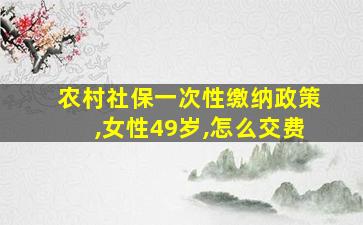 农村社保一次性缴纳政策,女性49岁,怎么交费